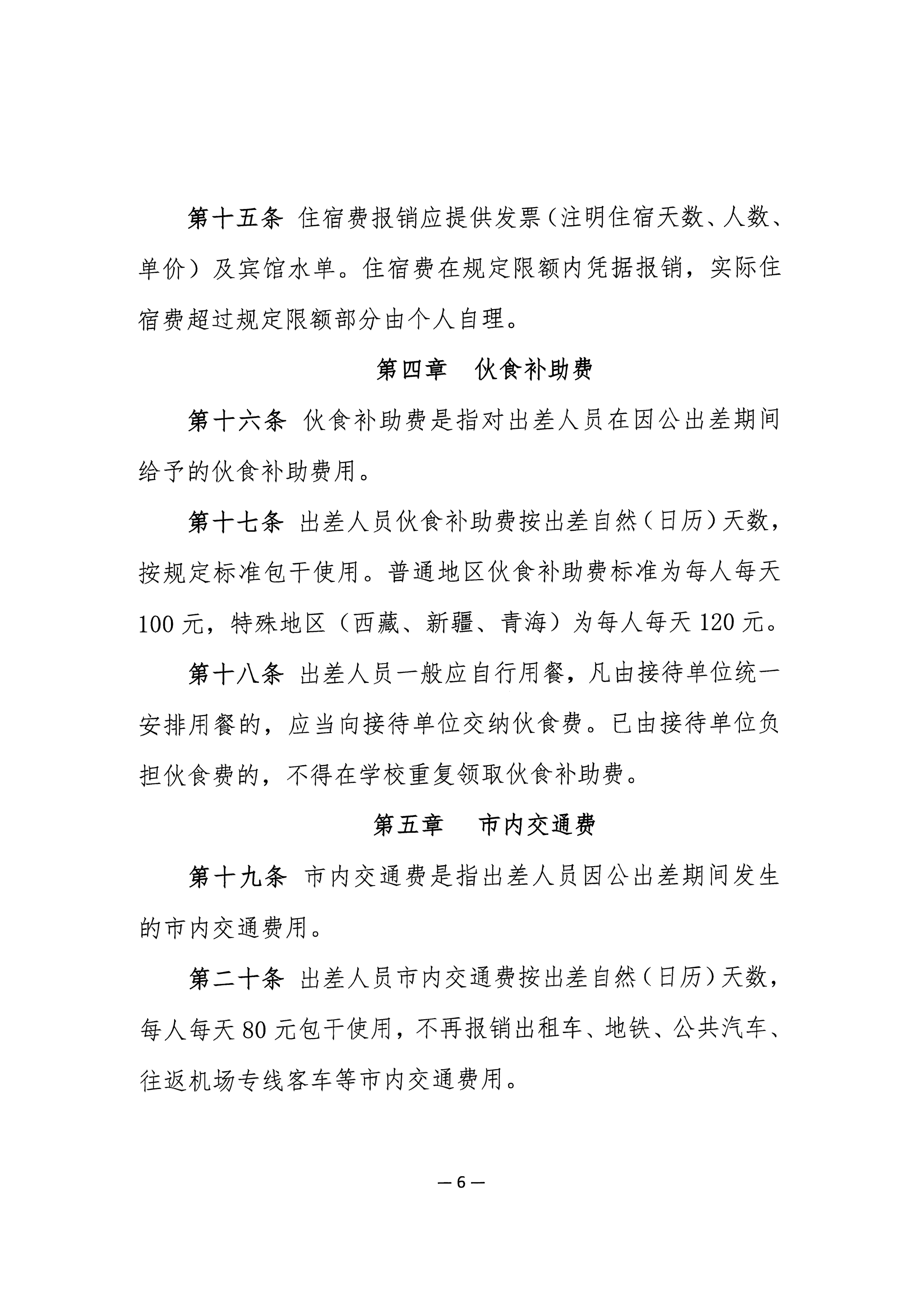 第十五条 住宿费报销应提供发票（注明住宿天数、人数、单价）及宾馆水单。住宿费在规定限额内凭据报销，实际住宿费超过规定限额部分由个人自理。

第四章 伙食补助费

第十六条 伙食补助费是指对出差人员在因公出差期间给予的伙食补助费用。

第十七条 出差人员伙食补助费按出差自然（日历）天数，按规定标准包干使用。普通地区伙食补助费标准为每人每天100元，特殊地区（西藏、新疆、青海）为每人每天120元。

第十八条 出差人员一般应自行用餐，凡由接待单位统一安排用餐的，应当向接待单位交纳伙食费。已由接待单位负担伙食费的，不得在学校重复领取伙食补助费。

第五章 市内交通费

第十九条 市内交通费是指出差人员因公出差期间发生的市内交通费用。

第二十条 出差人员市内交通费按出差自然（日历）天数，每人每天80元包干使用，不再报销出租车、地铁、公共汽车、往返机场专线客车等市内交通费用。

—6—